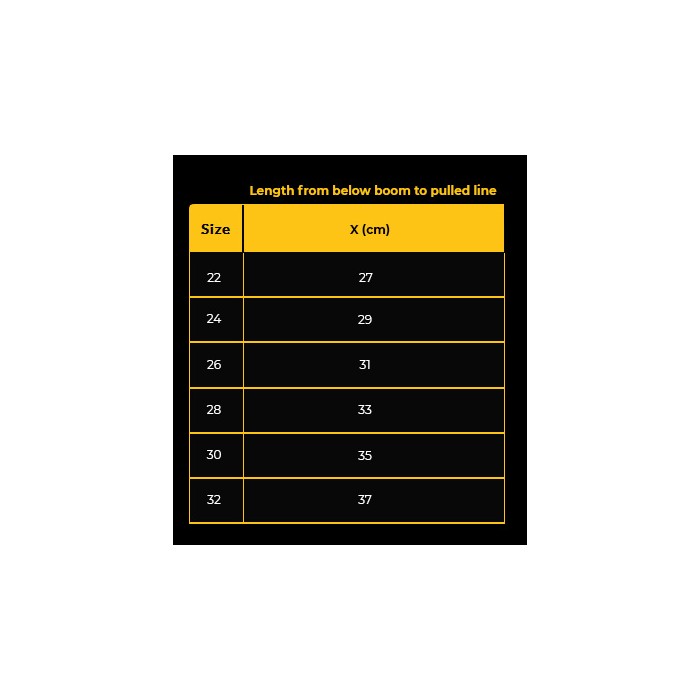 Length from below boom to pulled line

| Size | X (cm) |
|---|---|
| 22 | 27 |
| 24 | 29 |
| 26 | 31 |
| 28 | 33 |
| 30 | 35 |
| 32 | 37 |